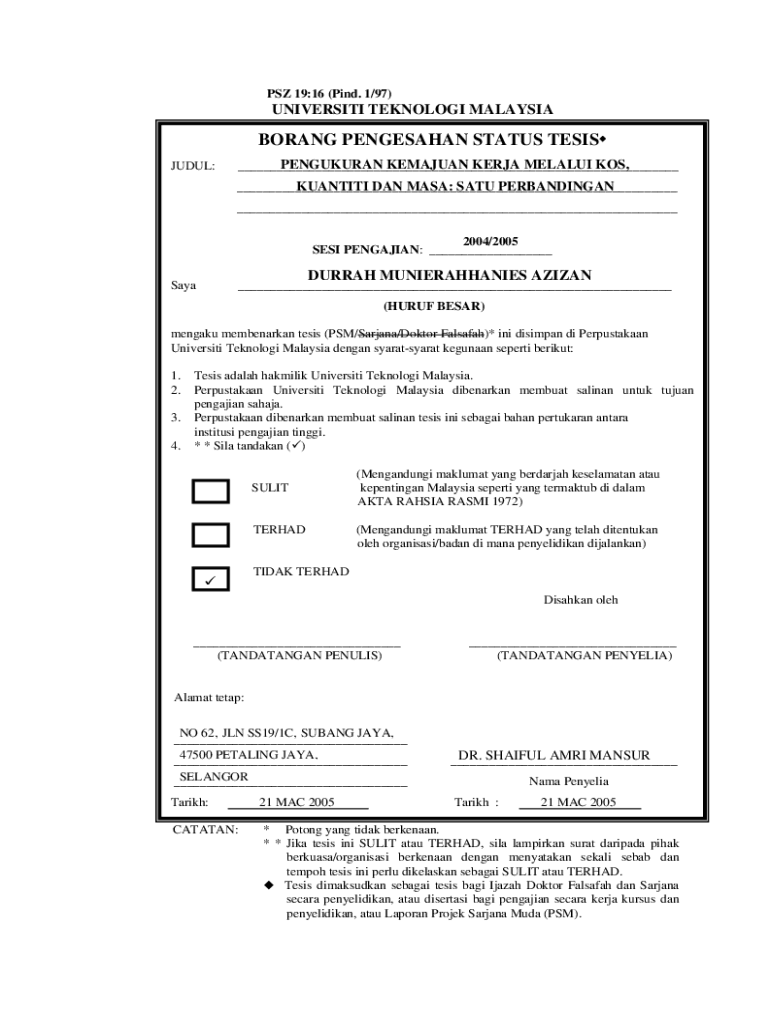 PSZ 19:16 (Pind. 1/97)
UNIVERSITI TEKNOLOGI MALAYSIA

BORANG PENGESAHAN STATUS TESIS◆

JUDUL: PENGUKURAN KEMAJUAN KERJA MELALUI KOS, KUANTITI DAN MASA: SATU PERBANDINGAN

SESI PENGAJIAN: 2004/2005

Saya DURRAH MUNIERAHHANIES AZIZAN
(HURUF BESAR)

mengaku membenarkan tesis (PSM/~~Sarjana/Doktor Falsafah~~)* ini disimpan di Perpustakaan Universiti Teknologi Malaysia dengan syarat-syarat kegunaan seperti berikut:

1. Tesis adalah hakmilik Universiti Teknologi Malaysia.
2. Perpustakaan Universiti Teknologi Malaysia dibenarkan membuat salinan untuk tujuan pengajian sahaja.
3. Perpustakaan dibenarkan membuat salinan tesis ini sebagai bahan pertukaran antara institusi pengajian tinggi.
4. * * Sila tandakan (✓)

SULIT (Mengandungi maklumat yang berdarjah keselamatan atau kepentingan Malaysia seperti yang termaktub di dalam AKTA RAHSIA RASMI 1972)

TERHAD (Mengandungi maklumat TERHAD yang telah ditentukan oleh organisasi/badan di mana penyelidikan dijalankan)

✓ TIDAK TERHAD

Disahkan oleh

(TANDATANGAN PENULIS) (TANDATANGAN PENYELIA)

Alamat tetap:

NO 62, JLN SS19/1C, SUBANG JAYA,
47500 PETALING JAYA.
SELANGOR

DR. SHAIFUL AMRI MANSUR
Nama Penyelia

Tarikh: 21 MAC 2005 Tarikh : 21 MAC 2005

CATATAN: * Potong yang tidak berkenaan.
* * Jika tesis ini SULIT atau TERHAD, sila lampirkan surat daripada pihak berkuasa/organisasi berkenaan dengan menyatakan sekali sebab dan tempoh tesis ini perlu dikelaskan sebagai SULIT atau TERHAD.
◆ Tesis dimaksudkan sebagai tesis bagi Ijazah Doktor Falsafah dan Sarjana secara penyelidikan, atau disertasi bagi pengajian secara kerja kursus dan penyelidikan, atau Laporan Projek Sarjana Muda (PSM).